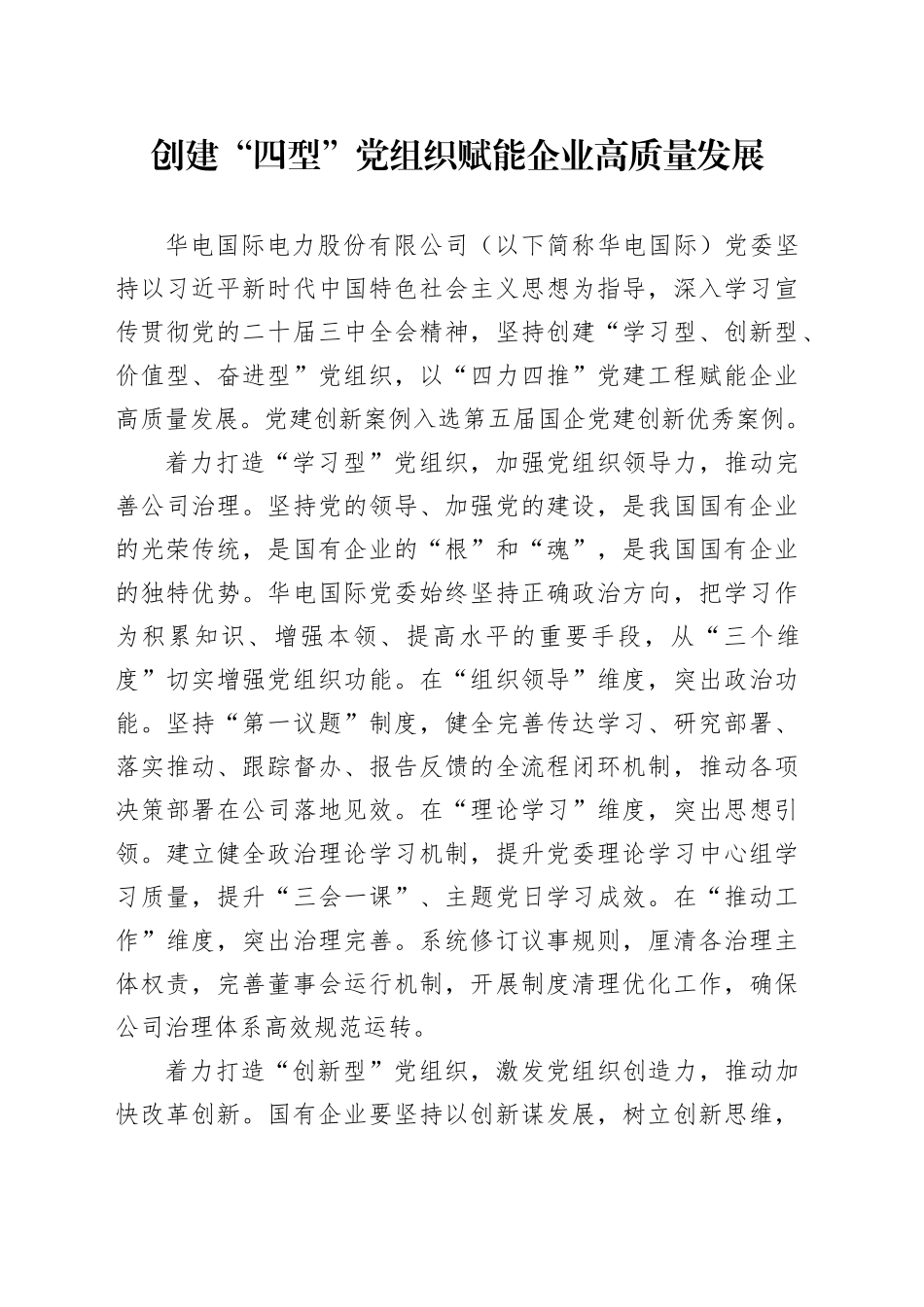 创建“四型”党组织赋能企业高质量发展

华电国际电力股份有限公司（以下简称华电国际）党委坚持以习近平新时代中国特色社会主义思想为指导，深入学习宣传贯彻党的二十届三中全会精神，坚持创建“学习型、创新型、价值型、奋进型”党组织，以“四力四推”党建工程赋能企业高质量发展。党建创新案例入选第五届国企党建创新优秀案例。

着力打造“学习型”党组织，加强党组织领导力，推动完善公司治理。坚持党的领导、加强党的建设，是我国国有企业的光荣传统，是国有企业的“根”和“魂”，是我国国有企业的独特优势。华电国际党委始终坚持正确政治方向，把学习作为积累知识、增强本领、提高水平的重要手段，从“三个维度”切实增强党组织功能。在“组织领导”维度，突出政治功能。坚持“第一议题”制度，健全完善传达学习、研究部署、落实推动、跟踪督办、报告反馈的全流程闭环机制，推动各项决策部署在公司落地见效。在“理论学习”维度，突出思想引领。建立健全政治理论学习机制，提升党委理论学习中心组学习质量，提升“三会一课”、主题党日学习成效。在“推动工作”维度，突出治理完善。系统修订议事规则，厘清各治理主体权责，完善董事会运行机制，开展制度清理优化工作，确保公司治理体系高效规范运转。

着力打造“创新型”党组织，激发党组织创造力，推动加快改革创新。国有企业要坚持以创新谋发展，树立创新思维，